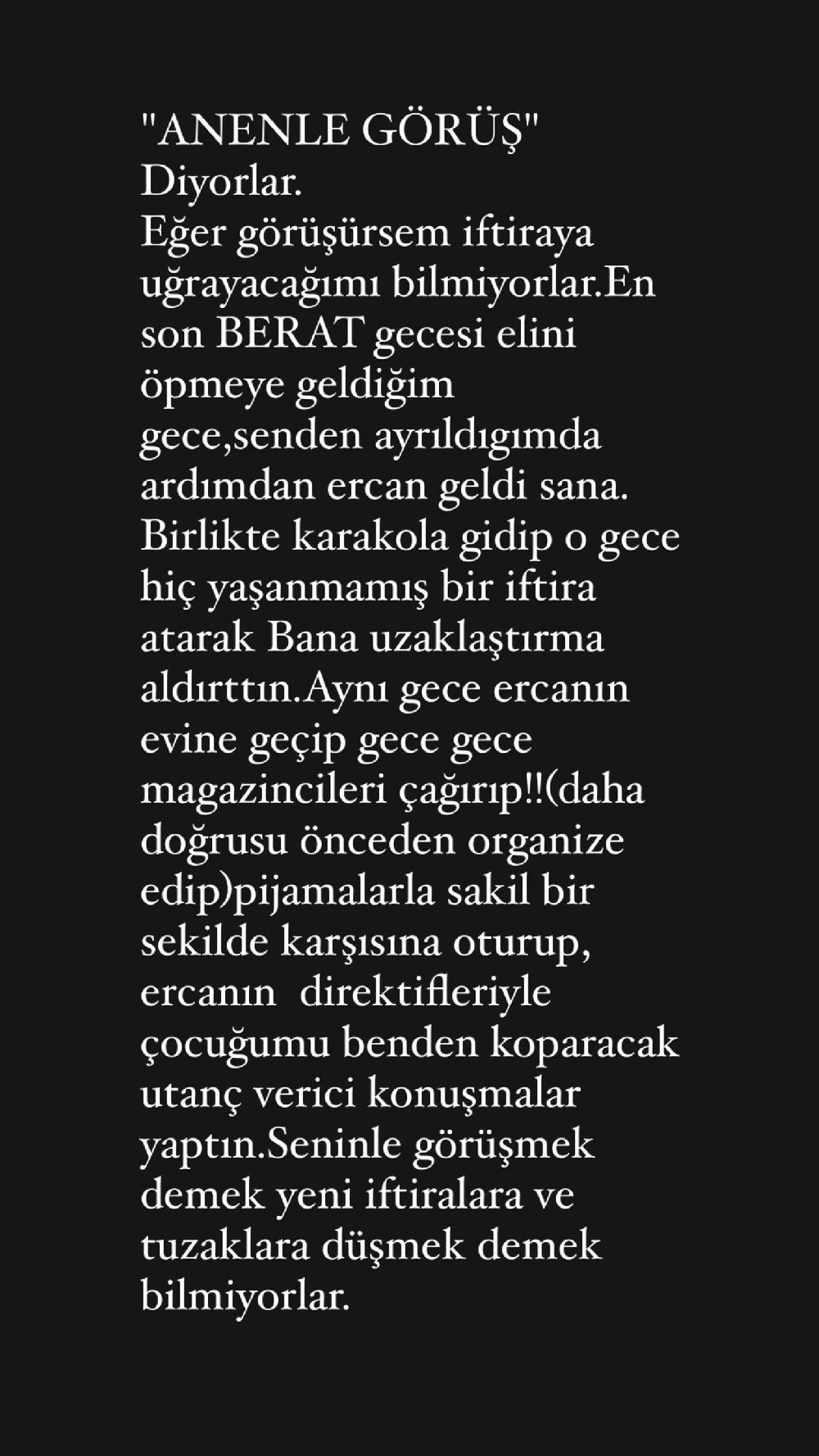 "ANENLE GÖRÜŞ"
Diyorlar.
Eğer görüşürsem iftiraya uğrayacağımı bilmiyorlar.En son BERAT gecesi elini öpmeye geldiğim gece,senden ayrıldıgımda ardımdan ercan geldi sana. Birlikte karakola gidip o gece hiç yaşanmamış bir iftira atarak Bana uzaklaştırma aldırttın.Aynı gece ercanın evine geçip gece gece magazincileri çağırıp!!(daha doğrusu önceden organize edip)pijamalarla sakil bir sekilde karşısına oturup, ercanın direktifleriyle çocuğumu benden koparacak utanç verici konuşmalar yaptın.Seninle görüşmek demek yeni iftiralara ve tuzaklara düşmek demek bilmiyorlar.